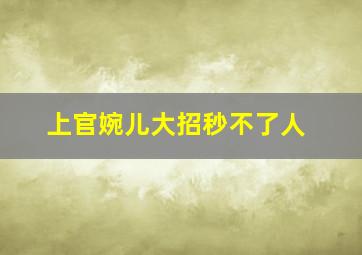 上官婉儿大招秒不了人